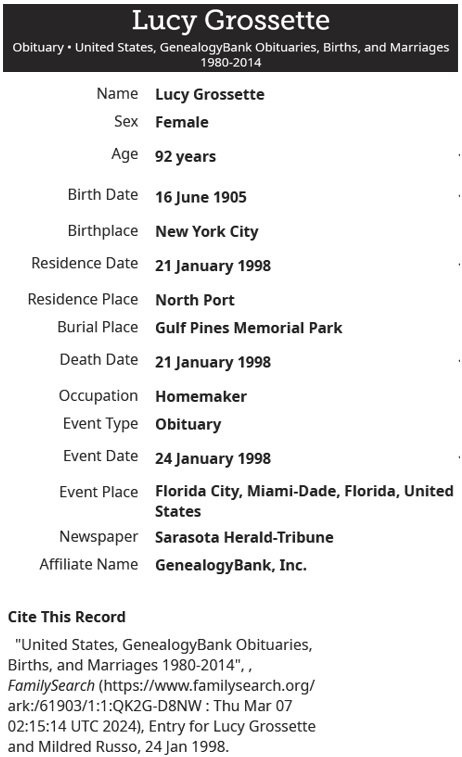 Lucy Grossette

Obituary • United States, GenealogyBank Obituaries, Births, and Marriages 1980-2014

| | |
|---|---|
| Name | Lucy Grossette |
| Sex | Female |
| Age | 92 years |
| Birth Date | 16 June 1905 |
| Birthplace | New York City |
| Residence Date | 21 January 1998 |
| Residence Place | North Port |
| Burial Place | Gulf Pines Memorial Park |
| Death Date | 21 January 1998 |
| Occupation | Homemaker |
| Event Type | Obituary |
| Event Date | 24 January 1998 |
| Event Place | Florida City, Miami-Dade, Florida, United States |
| Newspaper | Sarasota Herald-Tribune |
| Affiliate Name | GenealogyBank, Inc. |

Cite This Record

"United States, GenealogyBank Obituaries, Births, and Marriages 1980-2014", , FamilySearch (https://www.familysearch.org/ark:/61903/1:1:QK2G-D8NW : Thu Mar 07 02:15:14 UTC 2024), Entry for Lucy Grossette and Mildred Russo, 24 Jan 1998.